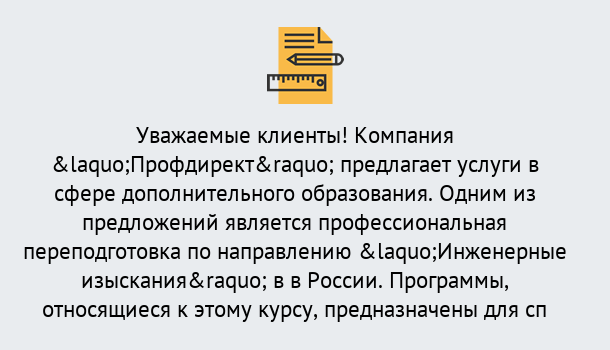 Уважаемые клиенты! Компания &laquo;Профдирект&raquo; предлагает услуги в сфере дополнительного образования. Одним из предложений является профессиональная переподготовка по направлению &laquo;Инженерные изыскания&raquo; в в России. Программы, относящиеся к этому курсу, предназначены для сп